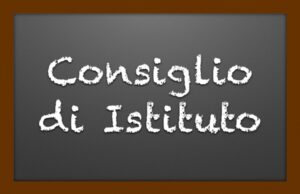 Consiglio
di Istituto